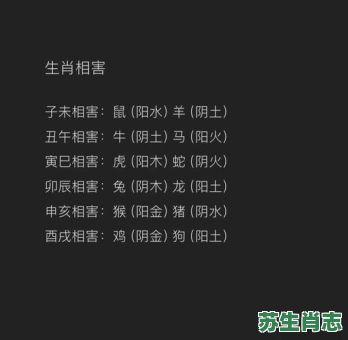 生肖相害

子未相害：鼠（阳水）羊（阴土）

丑午相害：牛（阴土）马（阳火）

寅巳相害：虎（阳木）蛇（阴火）

卯辰相害：兔（阴木）龙（阳土）

申亥相害：猴（阳金）猪（阴水）

酉戌相害：鸡（阴金）狗（阳土）

苏生肖志